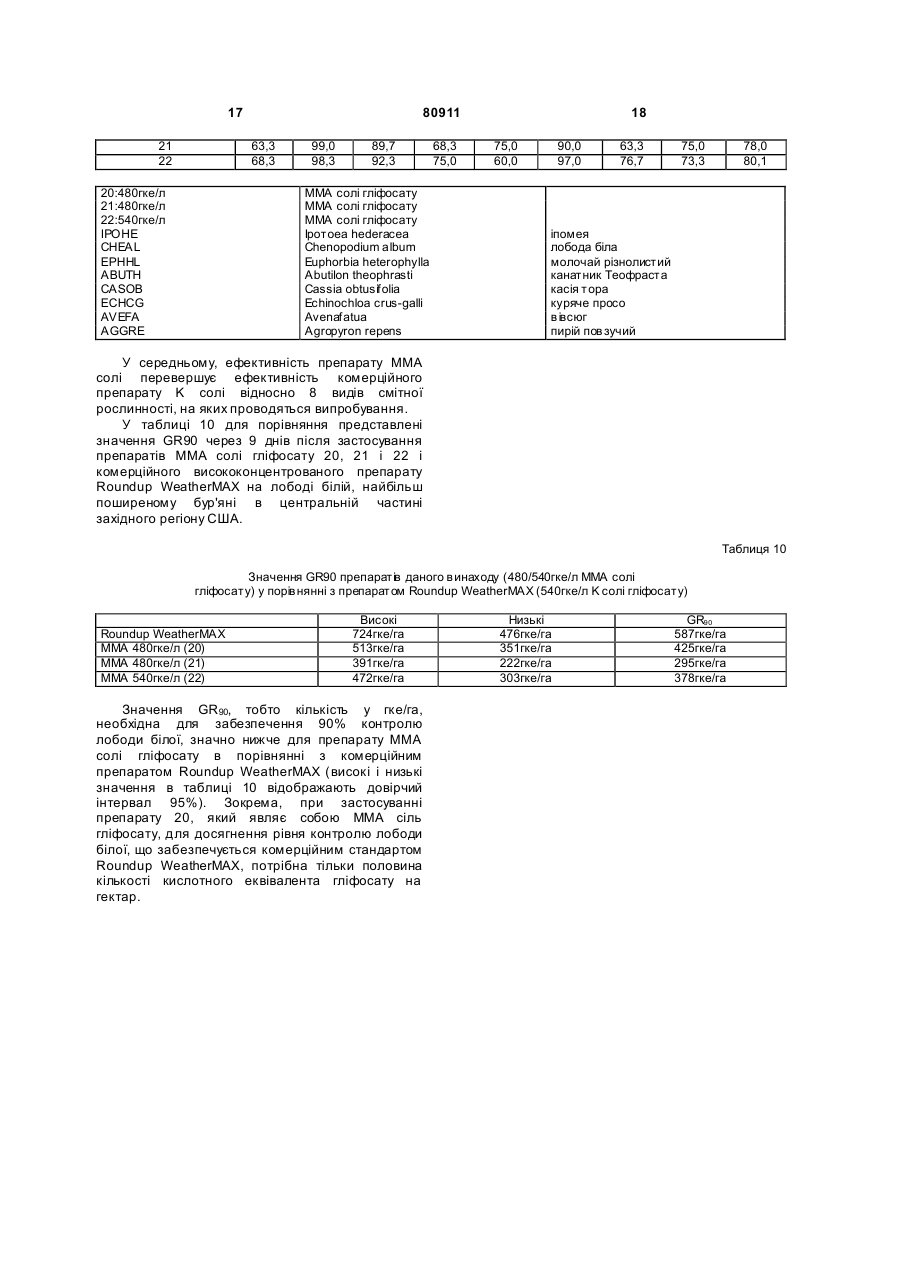 17 80911 18

| 21 | 63,3 | 99,0 | 89,7 | 68,3 | 75,0 | 90,0 | 63,3 | 75,0 | 78,0 |
|---|---|---|---|---|---|---|---|---|---|
| 22 | 68,3 | 98,3 | 92,3 | 75,0 | 60,0 | 97,0 | 76,7 | 73,3 | 80,1 |

| 20:480гке/л | ММА солі гліфосату | |
|---|---|---|
| 21:480гке/л | ММА солі гліфосату | |
| 22:540гке/л | ММА солі гліфосату | |
| IPOHE | Ipotoea hederacea | іпомея |
| CHEAL | Chenopodium album | лобода біла |
| EPHHL | Euphorbia heterophylla | молочай різнолистий |
| ABUTH | Abutilon theophrasti | канатник Теофраста |
| CASOB | Cassia obtusifolia | касія тора |
| ECHCG | Echinochloa crus-galli | куряче просо |
| AVEFA | Avenafatua | вівсюг |
| AGGRE | Agropyron repens | пирій повзучий |

У середньому, ефективність препарату ММА солі перевершує ефективність комерційного препарату К солі відносно 8 видів смітної рослинності, на яких проводяться випробування.

У таблиці 10 для порівняння представлені значення GR90 через 9 днів після застосування препаратів ММА солі гліфосату 20, 21 і 22 і комерційного висококонцентрованого препарату Roundup WeatherMAX на лободі білій, найбільш поширеному бур'яні в центральній частині західного регіону США.

Таблиця 10

Значення GR90 препаратів даного винаходу (480/540гке/л ММА солі гліфосату) у порівнянні з препаратом Roundup WeatherMAX (540гке/л К солі гліфосату)

| | Високі | Низькі | $GR_{90}$ |
|---|---|---|---|
| Roundup WeatherMAX | 724гке/га | 476гке/га | 587гке/га |
| ММА 480гке/л (20) | 513гке/га | 351гке/га | 425гке/га |
| ММА 480гке/л (21) | 391гке/га | 222гке/га | 295гке/га |
| ММА 540гке/л (22) | 472гке/га | 303гке/га | 378гке/га |

Значення $GR_{90}$, тобто кількість у гке/га, необхідна для забезпечення 90% контролю лободи білої, значно нижче для препарату ММА солі гліфосату в порівнянні з комерційним препаратом Roundup WeatherMAX (високі і низькі значення в таблиці 10 відображають довірчий інтервал 95%). Зокрема, при застосуванні препарату 20, який являє собою ММА сіль гліфосату, для досягнення рівня контролю лободи білої, що забезпечується комерційним стандартом Roundup WeatherMAX, потрібна тільки половина кількості кислотного еквівалента гліфосату на гектар.